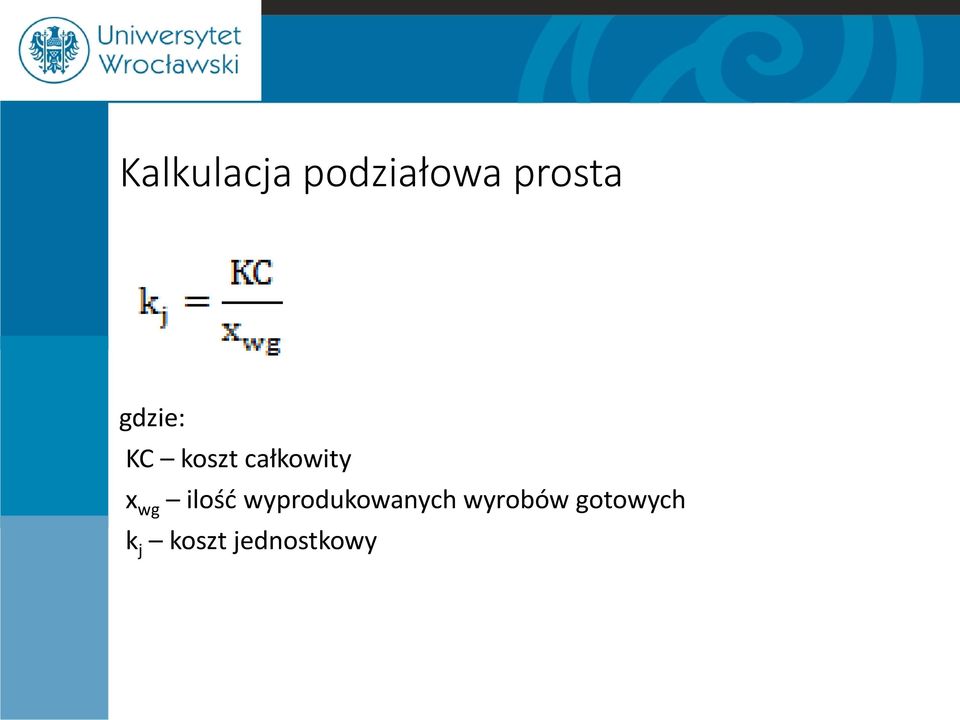 Uniwersytet Wrocławski

Kalkulacja podziałowa prosta

$k_j = \frac{KC}{x_{wg}}$

gdzie:
KC – koszt całkowity
$x_{wg}$ – ilość wyprodukowanych wyrobów gotowych
$k_j$ – koszt jednostkowy